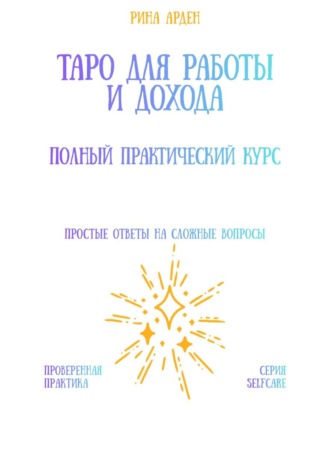 РИНА АРДЕН

ТАРО ДЛЯ РАБОТЫ И ДОХОДА

ПОЛНЫЙ ПРАКТИЧЕСКИЙ КУРС

ПРОСТЫЕ ОТВЕТЫ НА СЛОЖНЫЕ ВОПРОСЫ

ПРОВЕРЕННАЯ ПРАКТИКА

СЕРИЯ SELFCARE